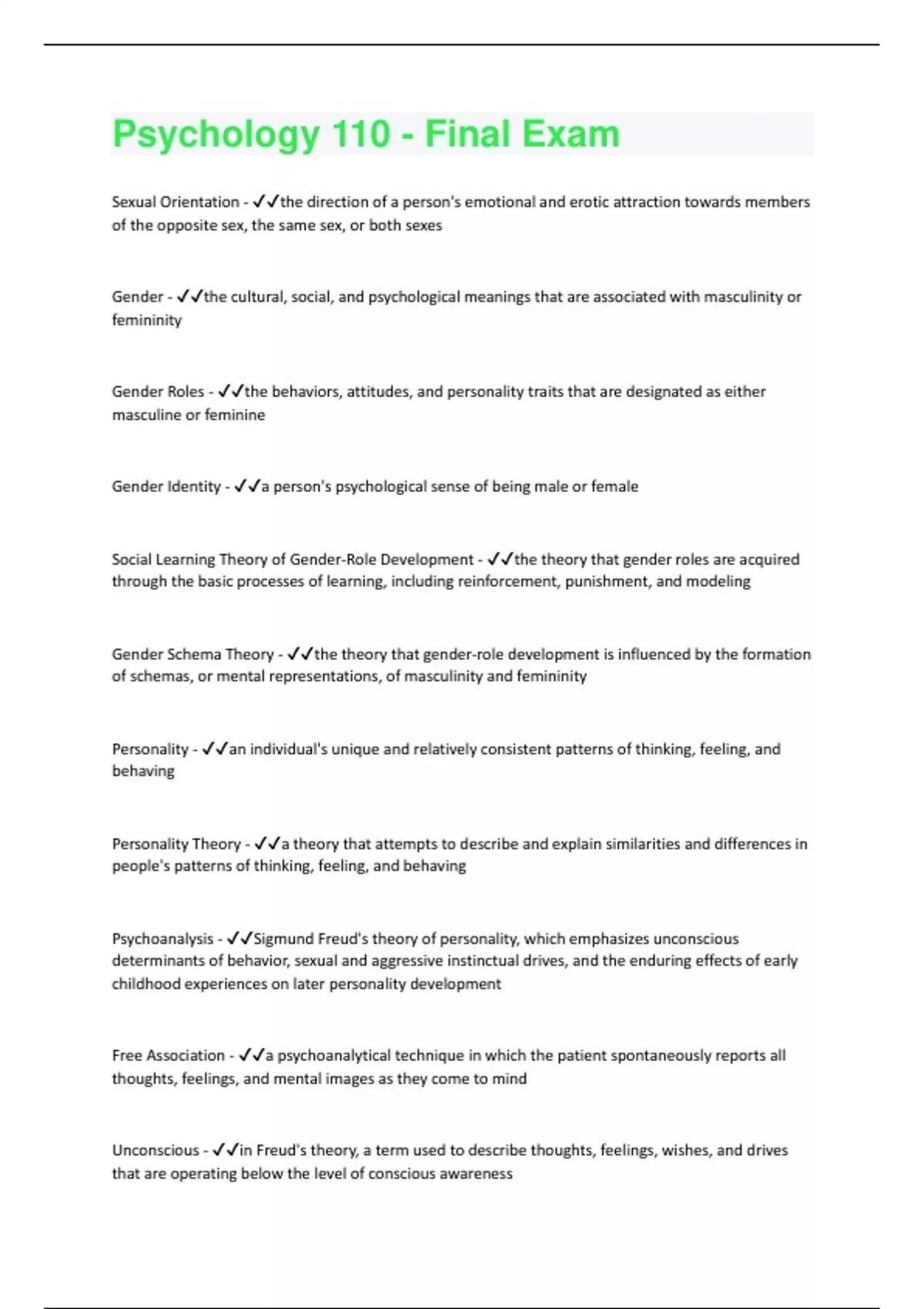 Psychology 110 - Final Exam

Sexual Orientation - ✓✓the direction of a person's emotional and erotic attraction towards members of the opposite sex, the same sex, or both sexes

Gender - ✓✓the cultural, social, and psychological meanings that are associated with masculinity or femininity

Gender Roles - ✓✓the behaviors, attitudes, and personality traits that are designated as either masculine or feminine

Gender Identity - ✓✓a person's psychological sense of being male or female

Social Learning Theory of Gender-Role Development - ✓✓the theory that gender roles are acquired through the basic processes of learning, including reinforcement, punishment, and modeling

Gender Schema Theory - ✓✓the theory that gender-role development is influenced by the formation of schemas, or mental representations, of masculinity and femininity

Personality - ✓✓an individual's unique and relatively consistent patterns of thinking, feeling, and behaving

Personality Theory - ✓✓a theory that attempts to describe and explain similarities and differences in people's patterns of thinking, feeling, and behaving

Psychoanalysis - ✓✓Sigmund Freud's theory of personality, which emphasizes unconscious determinants of behavior, sexual and aggressive instinctual drives, and the enduring effects of early childhood experiences on later personality development

Free Association - ✓✓a psychoanalytical technique in which the patient spontaneously reports all thoughts, feelings, and mental images as they come to mind

Unconscious - ✓✓in Freud's theory, a term used to describe thoughts, feelings, wishes, and drives that are operating below the level of conscious awareness